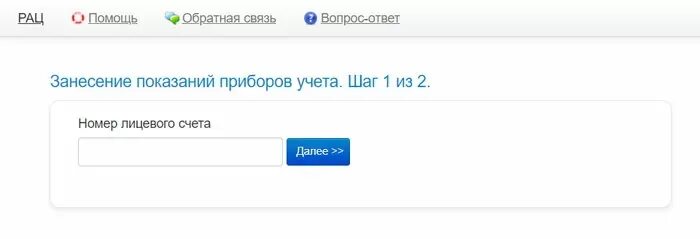 РАЦ Помощь Обратная связь Вопрос-ответ

Занесение показаний приборов учета. Шаг 1 из 2.

Номер лицевого счета

Далее >>